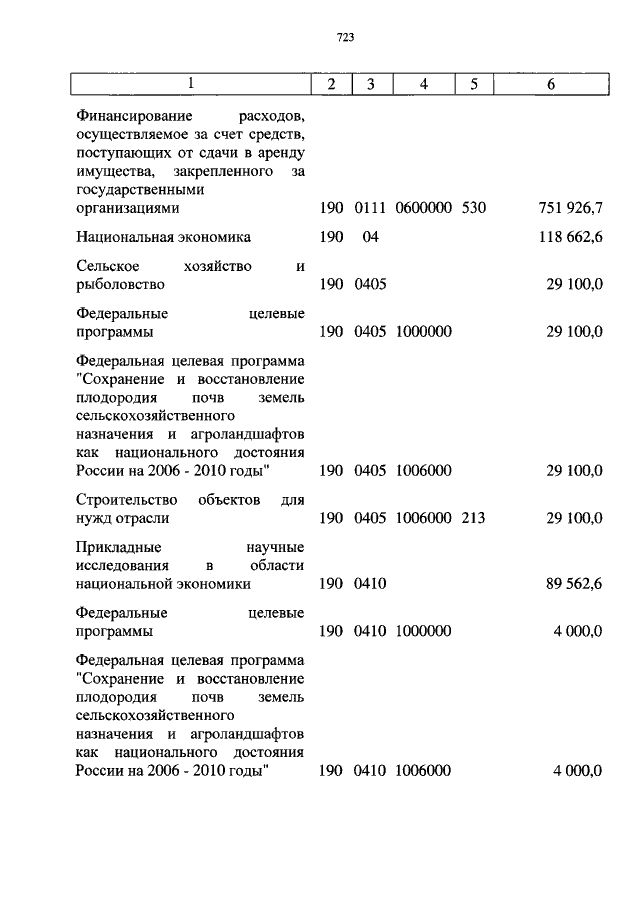 723

| 1 | 2 | 3 | 4 | 5 | 6 |
|---|---|---|---|---|---|
| Финансирование расходов, осуществляемое за счет средств, поступающих от сдачи в аренду имущества, закрепленного за государственными организациями | 190 | 0111 | 0600000 | 530 | 751 926,7 |
| Национальная экономика | 190 | 04 | | | 118 662,6 |
| Сельское хозяйство и рыболовство | 190 | 0405 | | | 29 100,0 |
| Федеральные целевые программы | 190 | 0405 | 1000000 | | 29 100,0 |
| Федеральная целевая программа "Сохранение и восстановление плодородия почв земель сельскохозяйственного назначения и агроландшафтов как национального достояния России на 2006 - 2010 годы" | 190 | 0405 | 1006000 | | 29 100,0 |
| Строительство объектов для нужд отрасли | 190 | 0405 | 1006000 | 213 | 29 100,0 |
| Прикладные научные исследования в области национальной экономики | 190 | 0410 | | | 89 562,6 |
| Федеральные целевые программы | 190 | 0410 | 1000000 | | 4 000,0 |
| Федеральная целевая программа "Сохранение и восстановление плодородия почв земель сельскохозяйственного назначения и агроландшафтов как национального достояния России на 2006 - 2010 годы" | 190 | 0410 | 1006000 | | 4 000,0 |